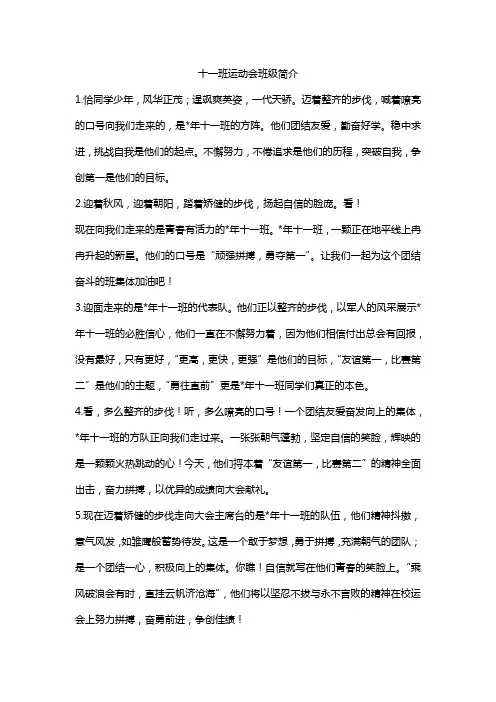 十一班运动会班级简介

1.恰同学少年，风华正茂；逞飒爽英姿，一代天骄。迈着整齐的步伐，喊着嘹亮的口号向我们走来的，是*年十一班的方阵。他们团结友爱，勤奋好学。稳中求进，挑战自我是他们的起点。不懈努力，不懈追求是他们的历程，突破自我，争创第一是他们的目标。

2.迎着秋风，迎着朝阳，踏着矫健的步伐，扬起自信的脸庞。看！

现在向我们走来的是青春有活力的*年十一班。*年十一班，一颗正在地平线上冉冉升起的新星。他们的口号是“顽强拼搏，勇夺第一”。让我们一起为这个团结奋斗的班集体加油吧！

3.迎面走来的是*年十一班的代表队。他们正以整齐的步伐，以军人的风采展示*年十一班的必胜信心，他们一直在不懈努力着，因为他们相信付出总会有回报，没有最好，只有更好，“更高，更快，更强”是他们的目标，“友谊第一，比赛第二”是他们的主题，“勇往直前”更是*年十一班同学们真正的本色。

4.看，多么整齐的步伐！听，多么嘹亮的口号！一个团结友爱奋发向上的集体，*年十一班的方队正向我们走过来。一张张朝气蓬勃，坚定自信的笑脸，辉映的是一颗颗火热跳动的心！今天，他们将本着“友谊第一，比赛第二”的精神全面出击，奋力拼搏，以优异的成绩向大会献礼。

5.现在迈着矫健的步伐走向大会主席台的是*年十一班的队伍，他们精神抖擞，意气风发，如雏鹰般蓄势待发。这是一个敢于梦想，勇于拼搏，充满朝气的团队；是一个团结一心，积极向上的集体。你瞧！自信就写在他们青春的笑脸上。“乘风破浪会有时，直挂云帆济沧海”，他们将以坚忍不拔与永不言败的精神在校运会上努力拼搏，奋勇前进，争创佳绩！